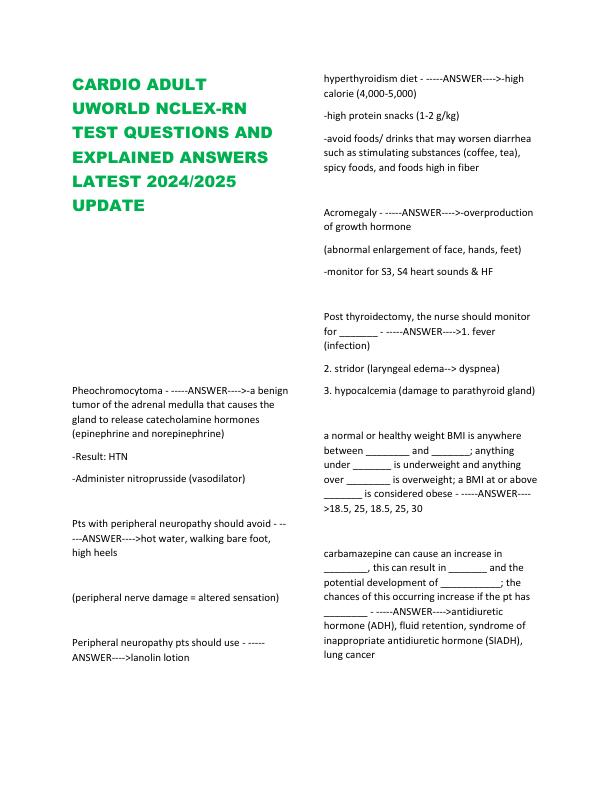 CARDIO ADULT UWORLD NCLEX-RN TEST QUESTIONS AND EXPLAINED ANSWERS LATEST 2024/2025 UPDATE

Pheochromocytoma - -----ANSWER---->-a benign tumor of the adrenal medulla that causes the gland to release catecholamine hormones (epinephrine and norepinephrine)

-Result: HTN

-Administer nitroprusside (vasodilator)

Pts with peripheral neuropathy should avoid - -----ANSWER---->hot water, walking bare foot, high heels

(peripheral nerve damage = altered sensation)

Peripheral neuropathy pts should use - -----ANSWER---->lanolin lotion

hyperthyroidism diet - -----ANSWER---->-high calorie (4,000-5,000)

-high protein snacks (1-2 g/kg)

-avoid foods/ drinks that may worsen diarrhea such as stimulating substances (coffee, tea), spicy foods, and foods high in fiber

Acromegaly - -----ANSWER---->-overproduction of growth hormone

(abnormal enlargement of face, hands, feet)

-monitor for S3, S4 heart sounds & HF

Post thyroidectomy, the nurse should monitor for _______ - -----ANSWER---->1. fever (infection)

2. stridor (laryngeal edema--> dyspnea)

3. hypocalcemia (damage to parathyroid gland)

a normal or healthy weight BMI is anywhere between ________ and _______; anything under _______ is underweight and anything over ________ is overweight; a BMI at or above _______ is considered obese - -----ANSWER---->18.5, 25, 18.5, 25, 30

carbamazepine can cause an increase in ________, this can result in _______ and the potential development of ___________; the chances of this occurring increase if the pt has ________ - -----ANSWER---->antidiuretic hormone (ADH), fluid retention, syndrome of inappropriate antidiuretic hormone (SIADH), lung cancer